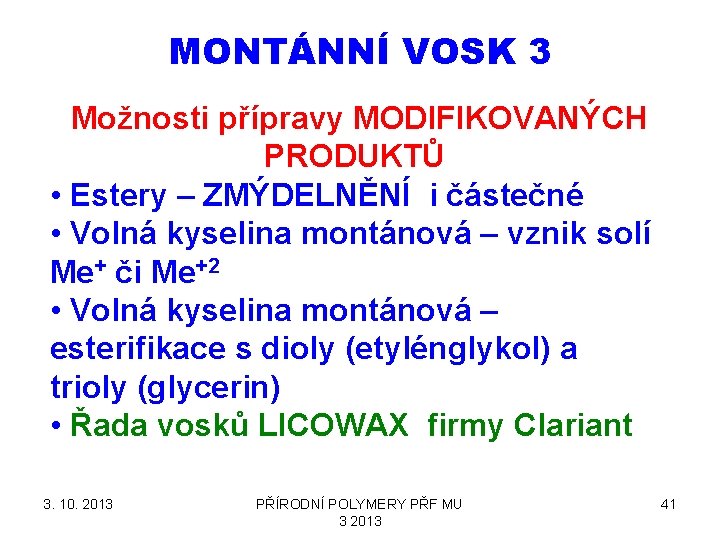 MONTÁNNÍ VOSK 3

Možnosti přípravy MODIFIKOVANÝCH PRODUKTŮ

• Estery – ZMÝDELNĚNÍ i částečné
• Volná kyselina montánová – vznik solí $Me^{+}$ či $Me^{+2}$
• Volná kyselina montánová – esterifikace s dioly (etylénglykol) a trioly (glycerin)
• Řada vosků LICOWAX firmy Clariant

3. 10. 2013

PŘÍRODNÍ POLYMERY PŘF MU 3 2013

41